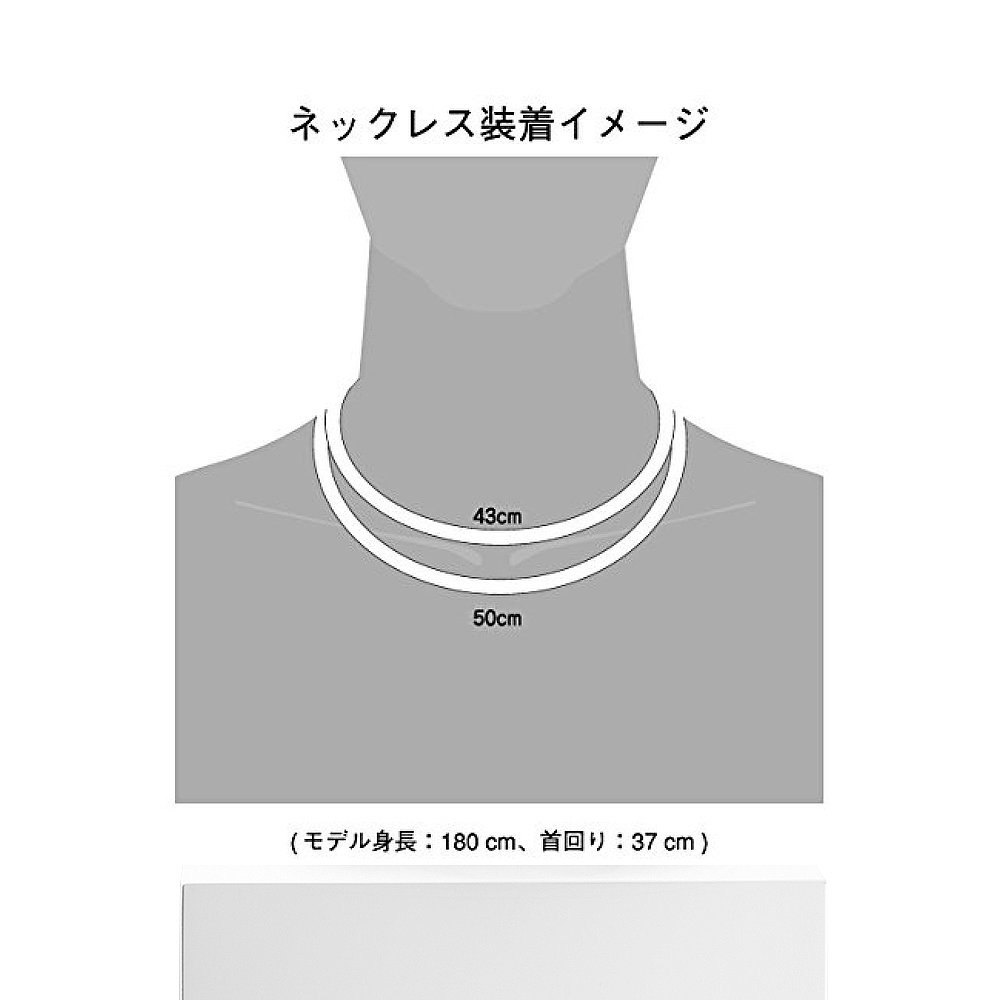 ネックレス装着イメージ

43cm

50cm

( モデル身長：180 cm、首回り：37 cm )